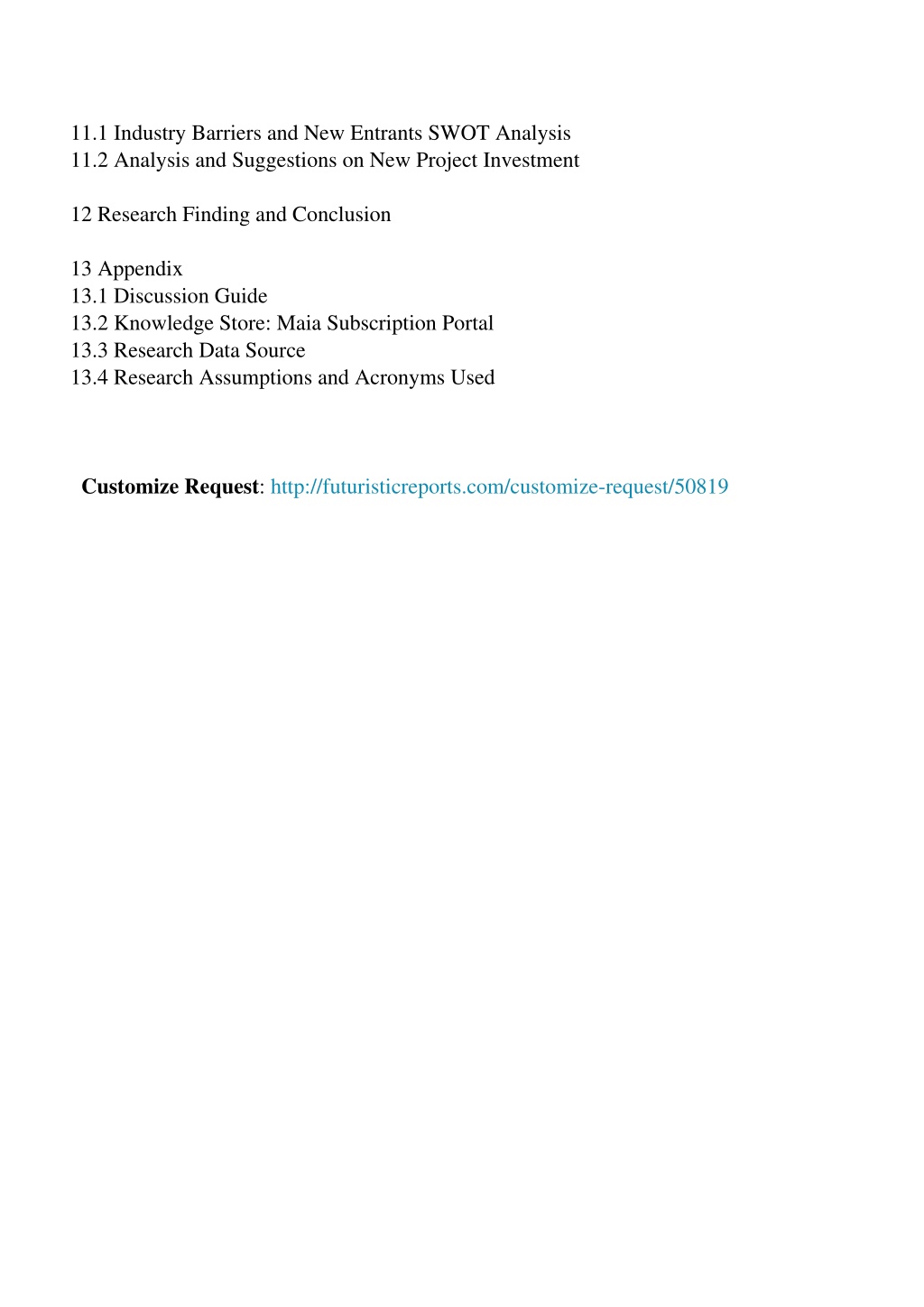 11.1 Industry Barriers and New Entrants SWOT Analysis
11.2 Analysis and Suggestions on New Project Investment

12 Research Finding and Conclusion

13 Appendix
13.1 Discussion Guide
13.2 Knowledge Store: Maia Subscription Portal
13.3 Research Data Source
13.4 Research Assumptions and Acronyms Used

Customize Request: http://futuristicreports.com/customize-request/50819